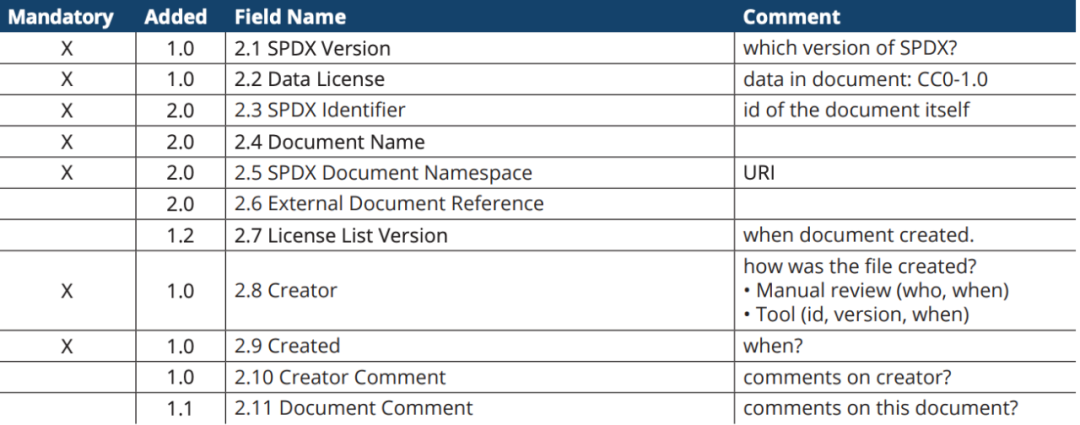 | Mandatory | Added | Field Name | Comment |
|---|---|---|---|
| X | 1.0 | 2.1 SPDX Version | which version of SPDX? |
| X | 1.0 | 2.2 Data License | data in document: CC0-1.0 |
| X | 2.0 | 2.3 SPDX Identifier | id of the document itself |
| X | 2.0 | 2.4 Document Name | |
| X | 2.0 | 2.5 SPDX Document Namespace | URI |
| | 2.0 | 2.6 External Document Reference | |
| | 1.2 | 2.7 License List Version | when document created. |
| X | 1.0 | 2.8 Creator | how was the file created? • Manual review (who, when) • Tool (id, version, when) |
| X | 1.0 | 2.9 Created | when? |
| | 1.0 | 2.10 Creator Comment | comments on creator? |
| | 1.1 | 2.11 Document Comment | comments on this document? |